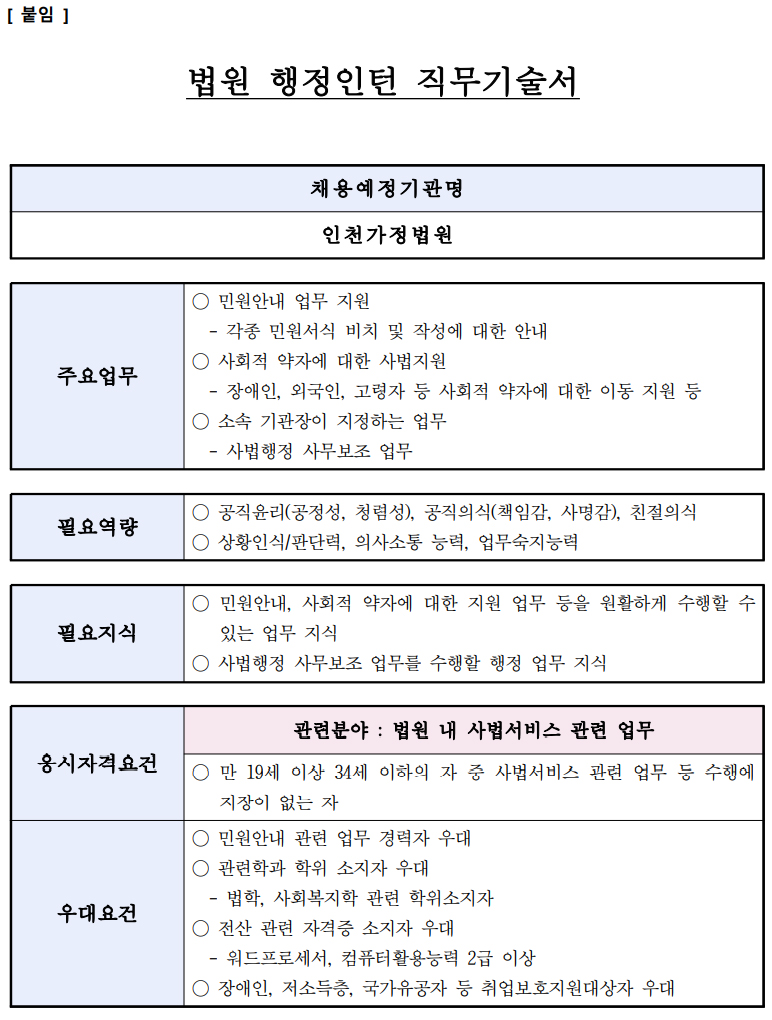 [ 붙임 ]

법원 행정인턴 직무기술서

채용예정기관명

인천가정법원

주요업무

○ 민원안내 업무 지원
- 각종 민원서식 비치 및 작성에 대한 안내
○ 사회적 약자에 대한 사법지원
- 장애인, 외국인, 고령자 등 사회적 약자에 대한 이동 지원 등
○ 소속 기관장이 지정하는 업무
- 사법행정 사무보조 업무

필요역량

○ 공직윤리(공정성, 청렴성), 공직의식(책임감, 사명감), 친절의식
○ 상황인식/판단력, 의사소통 능력, 업무숙지능력

필요지식

○ 민원안내, 사회적 약자에 대한 지원 업무 등을 원활하게 수행할 수 있는 업무 지식
○ 사법행정 사무보조 업무를 수행할 행정 업무 지식

응시자격요건

관련분야 : 법원 내 사법서비스 관련 업무

○ 만 19세 이상 34세 이하의 자 중 사법서비스 관련 업무 등 수행에 지장이 없는 자

우대요건

○ 민원안내 관련 업무 경력자 우대
○ 관련학과 학위 소지자 우대
- 법학, 사회복지학 관련 학위소지자
○ 전산 관련 자격증 소지자 우대
- 워드프로세서, 컴퓨터활용능력 2급 이상
○ 장애인, 저소득층, 국가유공자 등 취업보호지원대상자 우대